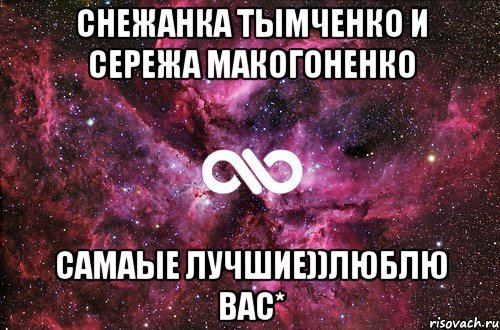 СНЕЖАНКА ТЫМЧЕНКО И СЕРЕЖА МАКОГОНЕНКО

САМАЫЕ ЛУЧШИЕ))ЛЮБЛЮ ВАС*

risovach.ru